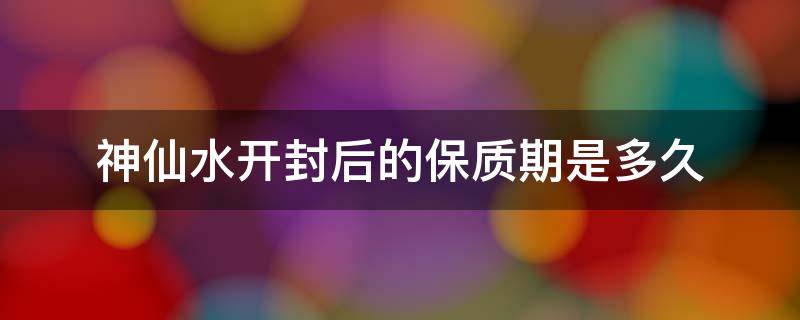 神仙水开封后的保质期是多久